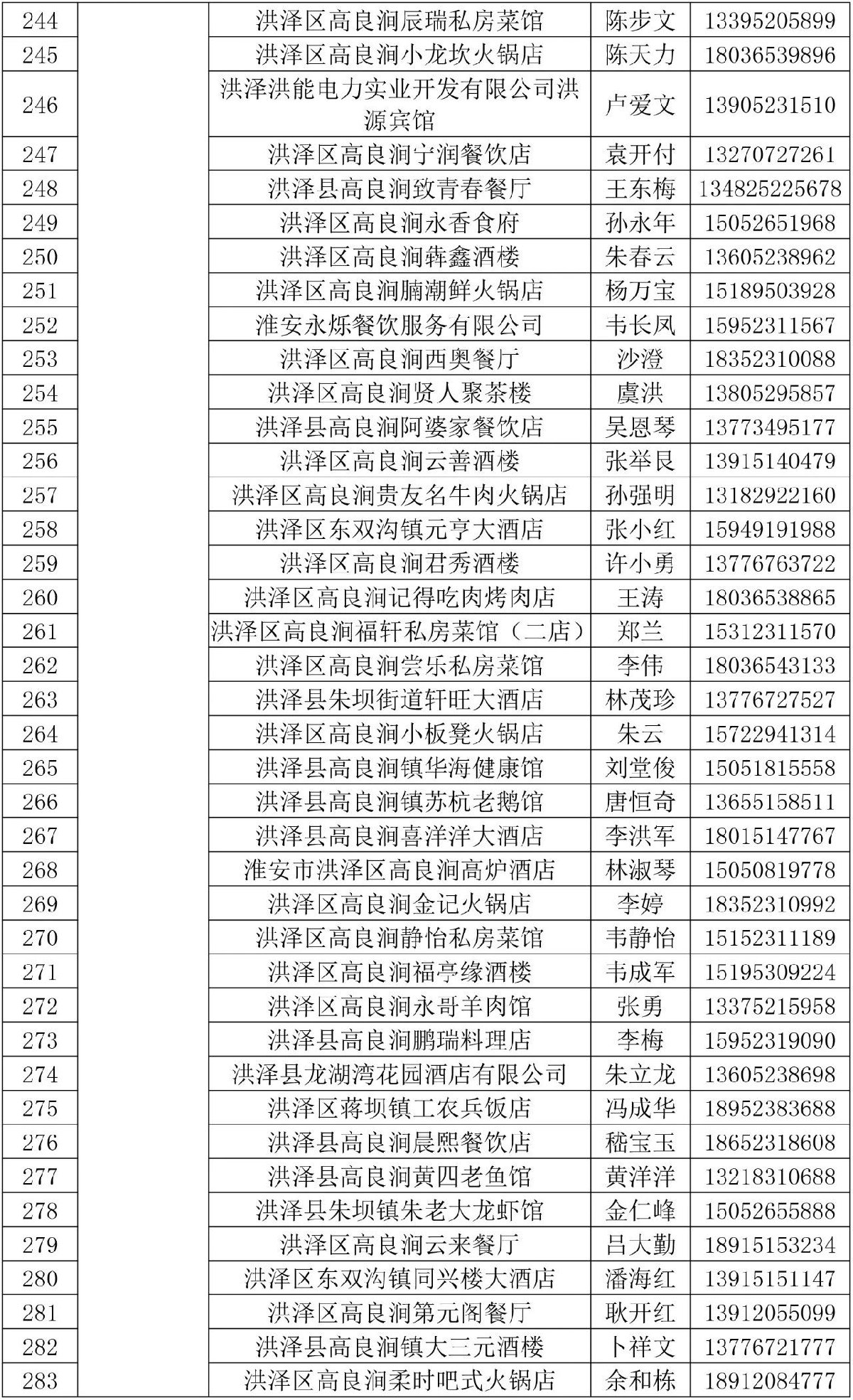 | 244 | | 洪泽区高良涧辰瑞私房菜馆 | 陈步文 | 13395205899 |
|---|---|---|---|---|
| 245 | | 洪泽区高良涧小龙坎火锅店 | 陈天力 | 18036539896 |
| 246 | | 洪泽洪能电力实业开发有限公司洪源宾馆 | 卢爱文 | 13905231510 |
| 247 | | 洪泽区高良涧宁润餐饮店 | 袁开付 | 13270727261 |
| 248 | | 洪泽县高良涧致青春餐厅 | 王东梅 | 134825225678 |
| 249 | | 洪泽区高良涧永香食府 | 孙永年 | 15052651968 |
| 250 | | 洪泽区高良涧犇鑫酒楼 | 朱春云 | 13605238962 |
| 251 | | 洪泽区高良涧腩潮鲜火锅店 | 杨万宝 | 15189503928 |
| 252 | | 淮安永烁餐饮服务有限公司 | 韦长凤 | 15952311567 |
| 253 | | 洪泽区高良涧西奥餐厅 | 沙澄 | 18352310088 |
| 254 | | 洪泽区高良涧贤人聚茶楼 | 虞洪 | 13805295857 |
| 255 | | 洪泽县高良涧阿婆家餐饮店 | 吴恩琴 | 13773495177 |
| 256 | | 洪泽区高良涧云善酒楼 | 张举艮 | 13915140479 |
| 257 | | 洪泽区高良涧贵友名牛肉火锅店 | 孙强明 | 13182922160 |
| 258 | | 洪泽区东双沟镇元亨大酒店 | 张小红 | 15949191988 |
| 259 | | 洪泽区高良涧君秀酒楼 | 许小勇 | 13776763722 |
| 260 | | 洪泽区高良涧记得吃肉烤肉店 | 王涛 | 18036538865 |
| 261 | | 洪泽区高良涧福轩私房菜馆（二店） | 郑兰 | 15312311570 |
| 262 | | 洪泽区高良涧尝乐私房菜馆 | 李伟 | 18036543133 |
| 263 | | 洪泽县朱坝街道轩旺大酒店 | 林茂珍 | 13776727527 |
| 264 | | 洪泽区高良涧小板凳火锅店 | 朱云 | 15722941314 |
| 265 | | 洪泽县高良涧镇华海健康馆 | 刘堂俊 | 15051815558 |
| 266 | | 洪泽县高良涧镇苏杭老鹅馆 | 唐恒奇 | 13655158511 |
| 267 | | 洪泽县高良涧喜洋洋大酒店 | 李洪军 | 18015147767 |
| 268 | | 淮安市洪泽区高良涧高炉酒店 | 林淑琴 | 15050819778 |
| 269 | | 洪泽区高良涧金记火锅店 | 李婷 | 18352310992 |
| 270 | | 洪泽区高良涧静怡私房菜馆 | 韦静怡 | 15152311189 |
| 271 | | 洪泽区高良涧福亭缘酒楼 | 韦成军 | 15195309224 |
| 272 | | 洪泽区高良涧永哥羊肉馆 | 张勇 | 13375215958 |
| 273 | | 洪泽县高良涧鹏瑞料理店 | 李梅 | 15952319090 |
| 274 | | 洪泽县龙湖湾花园酒店有限公司 | 朱立龙 | 13605238698 |
| 275 | | 洪泽区蒋坝镇工农兵饭店 | 冯成华 | 18952383688 |
| 276 | | 洪泽县高良涧晨熙餐饮店 | 嵇宝玉 | 18652318608 |
| 277 | | 洪泽县高良涧黄四老鱼馆 | 黄洋洋 | 13218310688 |
| 278 | | 洪泽县朱坝镇朱老大龙虾馆 | 金仁峰 | 15052655888 |
| 279 | | 洪泽区高良涧云来餐厅 | 吕大勤 | 18915153234 |
| 280 | | 洪泽区东双沟镇同兴楼大酒店 | 潘海红 | 13915151147 |
| 281 | | 洪泽区高良涧第元阁餐厅 | 耿开红 | 13912055099 |
| 282 | | 洪泽县高良涧镇大三元酒楼 | 卜祥文 | 13776721777 |
| 283 | | 洪泽区高良涧柔时吧式火锅店 | 余和栋 | 18912084777 |